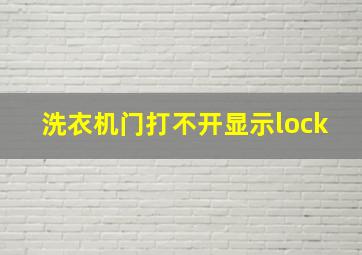 洗衣机门打不开显示lock